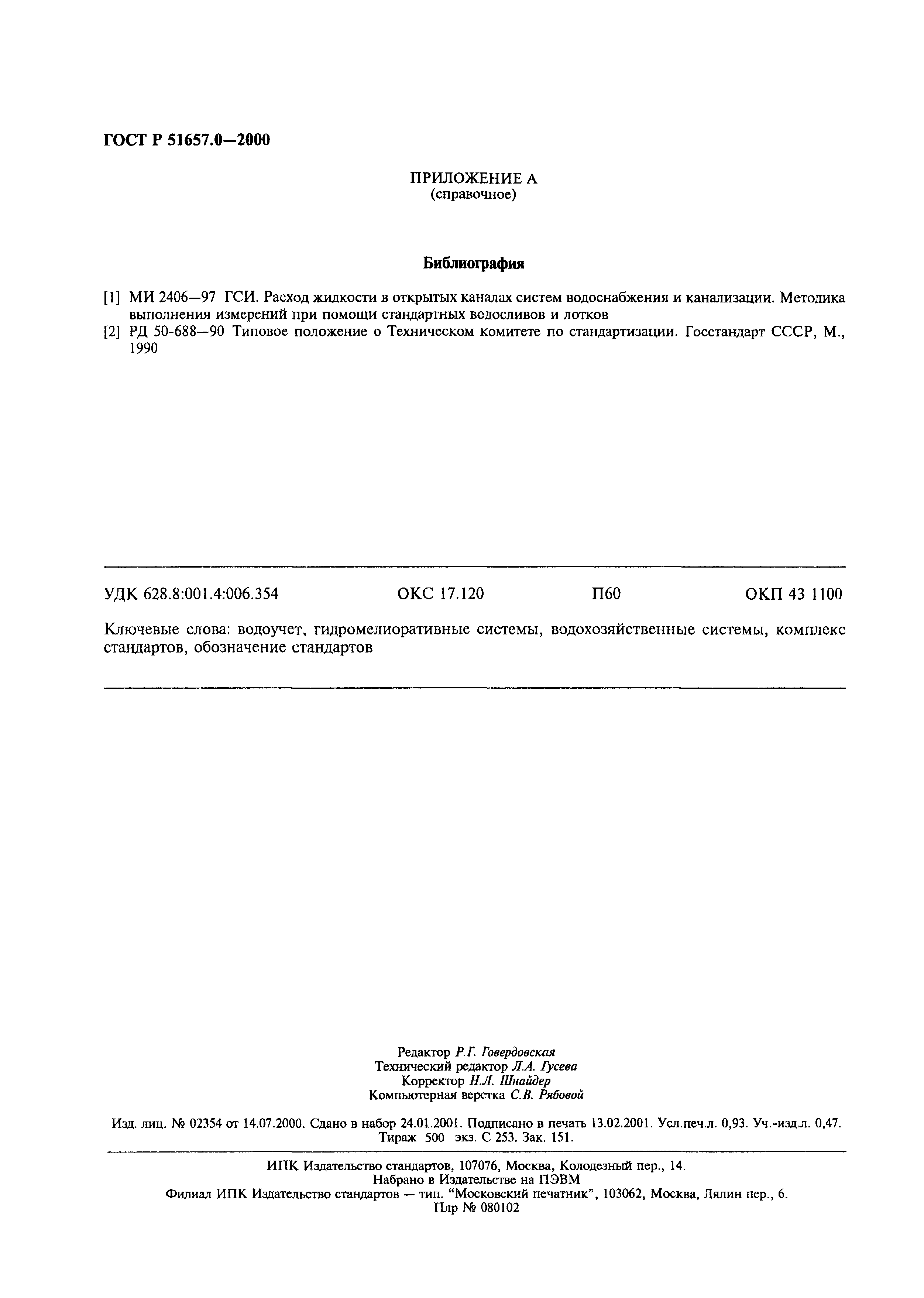 ГОСТ Р 51657.0—2000

ПРИЛОЖЕНИЕ А
(справочное)

Библиография

[1] МИ 2406—97 ГСИ. Расход жидкости в открытых каналах систем водоснабжения и канализации. Методика выполнения измерений при помощи стандартных водосливов и лотков
[2] РД 50-688—90 Типовое положение о Техническом комитете по стандартизации. Госстандарт СССР, М., 1990

УДК 628.8:001.4:006.354 ОКС 17.120 П60 ОКП 43 1100

Ключевые слова: водоучет, гидромелиоративные системы, водохозяйственные системы, комплекс стандартов, обозначение стандартов

Редактор Р.Г. Говердовская
Технический редактор Л.А. Гусева
Корректор Н.Л. Шнайдер
Компьютерная верстка С.В. Рябовой

Изд. лиц. № 02354 от 14.07.2000. Сдано в набор 24.01.2001. Подписано в печать 13.02.2001. Усл.печ.л. 0,93. Уч.-изд.л. 0,47. Тираж 500 экз. С 253. Зак. 151.

ИПК Издательство стандартов, 107076, Москва, Колодезный пер., 14.
Набрано в Издательстве на ПЭВМ
Филиал ИПК Издательство стандартов — тип. "Московский печатник", 103062, Москва, Лялин пер., 6.
Плр № 080102